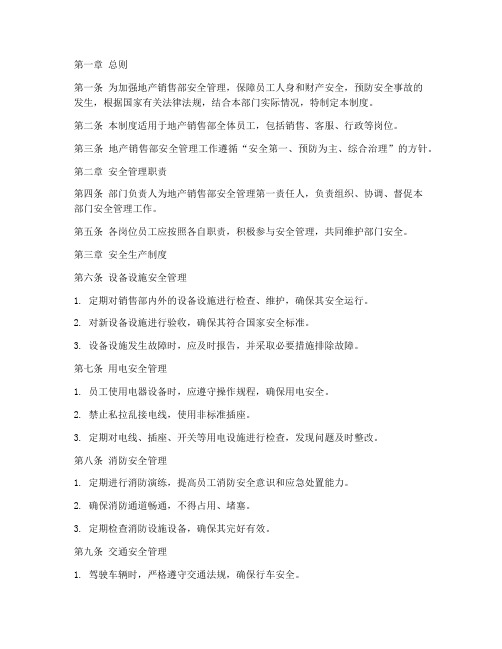 第一章 总则

第一条 为加强地产销售部安全管理，保障员工人身和财产安全，预防安全事故的发生，根据国家有关法律法规，结合本部门实际情况，特制定本制度。

第二条 本制度适用于地产销售部全体员工，包括销售、客服、行政等岗位。

第三条 地产销售部安全管理工作遵循“安全第一、预防为主、综合治理”的方针。

第二章 安全管理职责

第四条 部门负责人为地产销售部安全管理第一责任人，负责组织、协调、督促本部门安全管理工作。

第五条 各岗位员工应按照各自职责，积极参与安全管理，共同维护部门安全。

第三章 安全生产制度

第六条 设备设施安全管理

1. 定期对销售部内外的设备设施进行检查、维护，确保其安全运行。

2. 对新设备设施进行验收，确保其符合国家安全标准。

3. 设备设施发生故障时，应及时报告，并采取必要措施排除故障。

第七条 用电安全管理

1. 员工使用电器设备时，应遵守操作规程，确保用电安全。

2. 禁止私拉乱接电线，使用非标准插座。

3. 定期对电线、插座、开关等用电设施进行检查，发现问题及时整改。

第八条 消防安全管理

1. 定期进行消防演练，提高员工消防安全意识和应急处置能力。

2. 确保消防通道畅通，不得占用、堵塞。

3. 定期检查消防设施设备，确保其完好有效。

第九条 交通安全管理

1. 驾驶车辆时，严格遵守交通法规，确保行车安全。